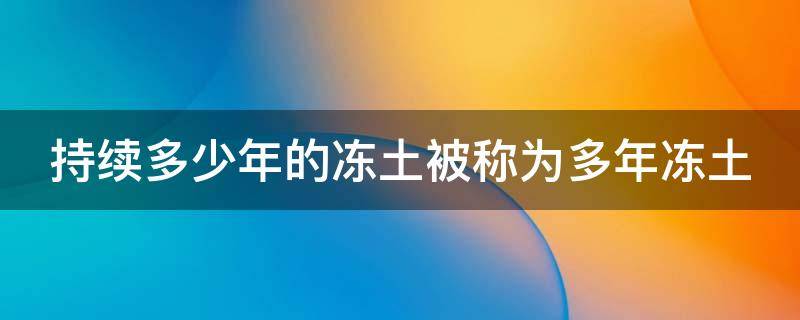 持续多少年的冻土被称为多年冻土